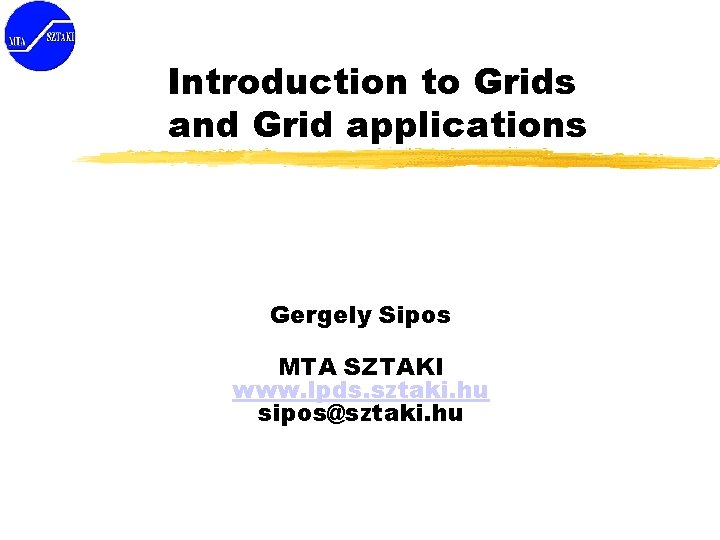 MTA SZTAKI

Introduction to Grids and Grid applications

Gergely Sipos

MTA SZTAKI
www.lpds.sztaki.hu
sipos@sztaki.hu